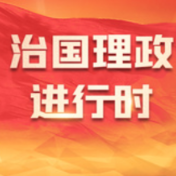 治国理政
进行时